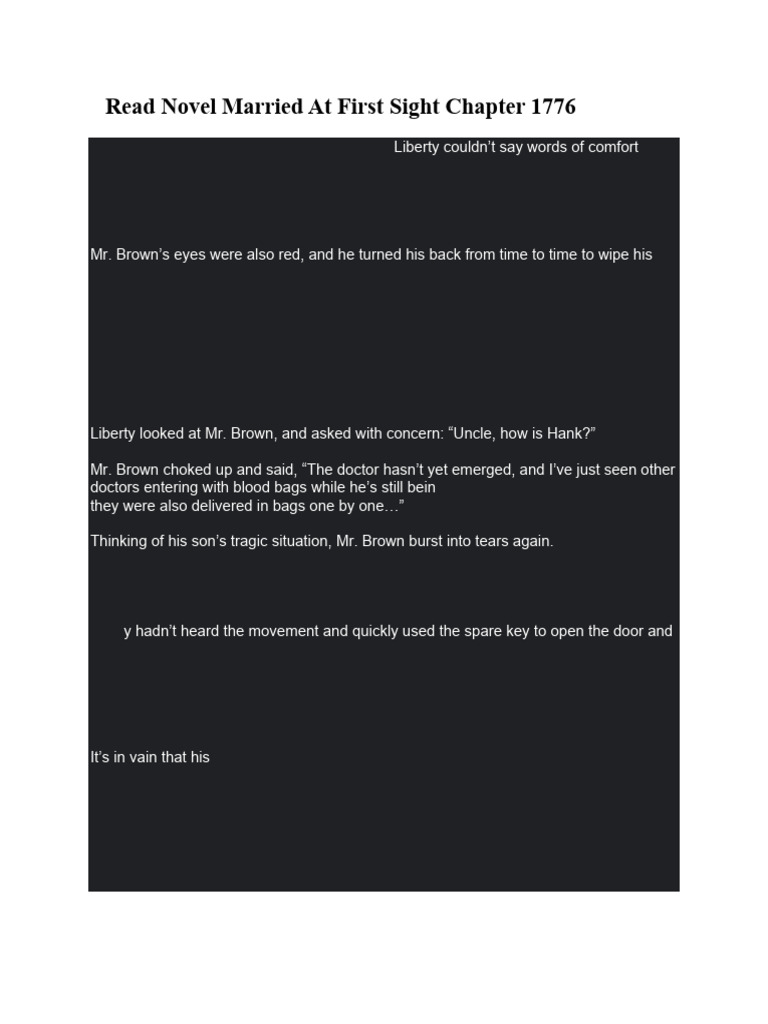 Read Novel Married At First Sight Chapter 1776

Liberty couldn't say words of comfort

Mr. Brown's eyes were also red, and he turned his back from time to time to wipe his

Liberty looked at Mr. Brown, and asked with concern: "Uncle, how is Hank?"

Mr. Brown choked up and said, "The doctor hasn't yet emerged, and I've just seen other doctors entering with blood bags while he's still bein
they were also delivered in bags one by one…"

Thinking of his son's tragic situation, Mr. Brown burst into tears again.

y hadn't heard the movement and quickly used the spare key to open the door and

It's in vain that his